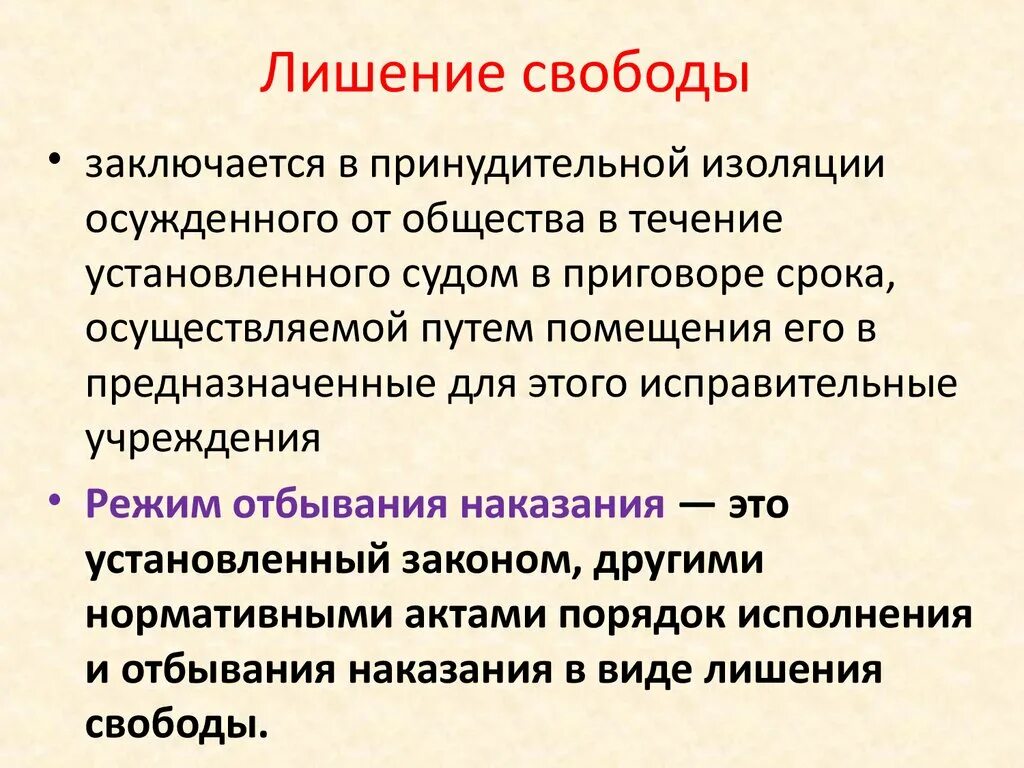 Лишение свободы

• заключается в принудительной изоляции осужденного от общества в течение установленного судом в приговоре срока, осуществляемой путем помещения его в предназначенные для этого исправительные учреждения

• Режим отбывания наказания — это установленный законом, другими нормативными актами порядок исполнения и отбывания наказания в виде лишения свободы.